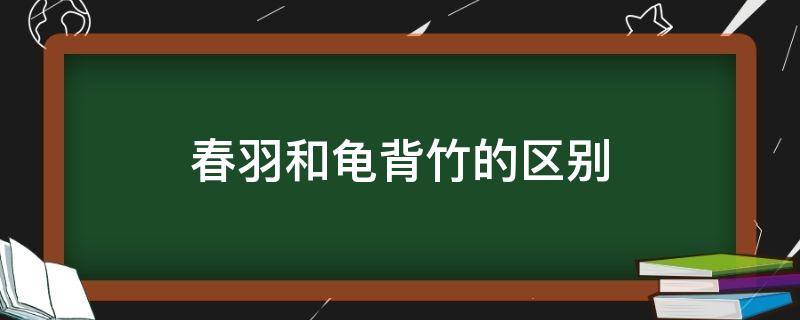 春羽和龟背竹的区别